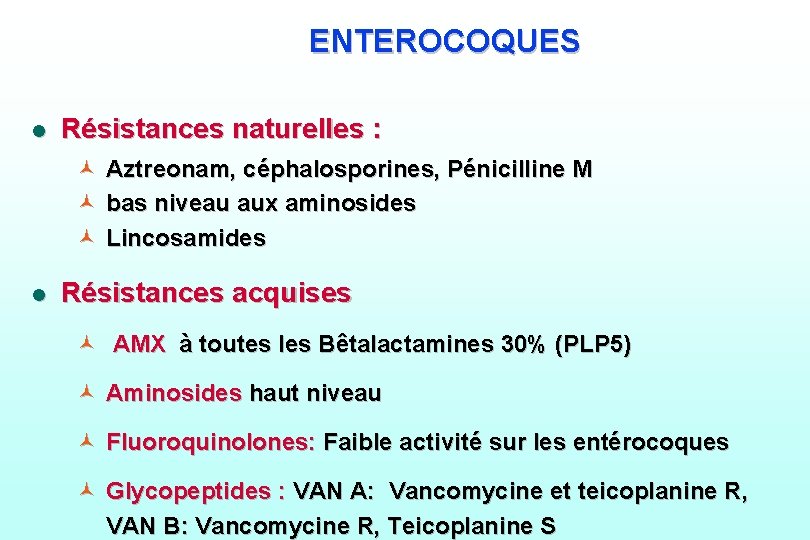 ENTEROCOQUES

Résistances naturelles :

Aztreonam, céphalosporines, Pénicilline M
bas niveau aux aminosides
Lincosamides

Résistances acquises

AMX à toutes les Bêtalactamines 30% (PLP5)

Aminosides haut niveau

Fluoroquinolones: Faible activité sur les entérocoques

Glycopeptides : VAN A: Vancomycine et teicoplanine R, VAN B: Vancomycine R, Teicoplanine S